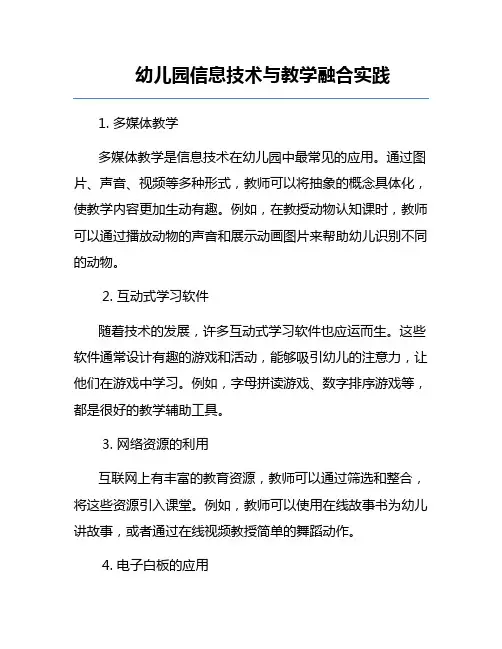 幼儿园信息技术与教学融合实践

1. 多媒体教学

多媒体教学是信息技术在幼儿园中最常见的应用。通过图片、声音、视频等多种形式，教师可以将抽象的概念具体化，使教学内容更加生动有趣。例如，在教授动物认知课时，教师可以通过播放动物的声音和展示动画图片来帮助幼儿识别不同的动物。

2. 互动式学习软件

随着技术的发展，许多互动式学习软件也应运而生。这些软件通常设计有趣的游戏和活动，能够吸引幼儿的注意力，让他们在游戏中学习。例如，字母拼读游戏、数字排序游戏等，都是很好的教学辅助工具。

3. 网络资源的利用

互联网上有丰富的教育资源，教师可以通过筛选和整合，将这些资源引入课堂。例如，教师可以使用在线故事书为幼儿讲故事，或者通过在线视频教授简单的舞蹈动作。

4. 电子白板的应用